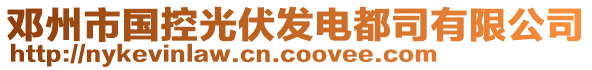 邓州市国控光伏发电都司有限公司
http://nykevinlaw.cn.coovee.com